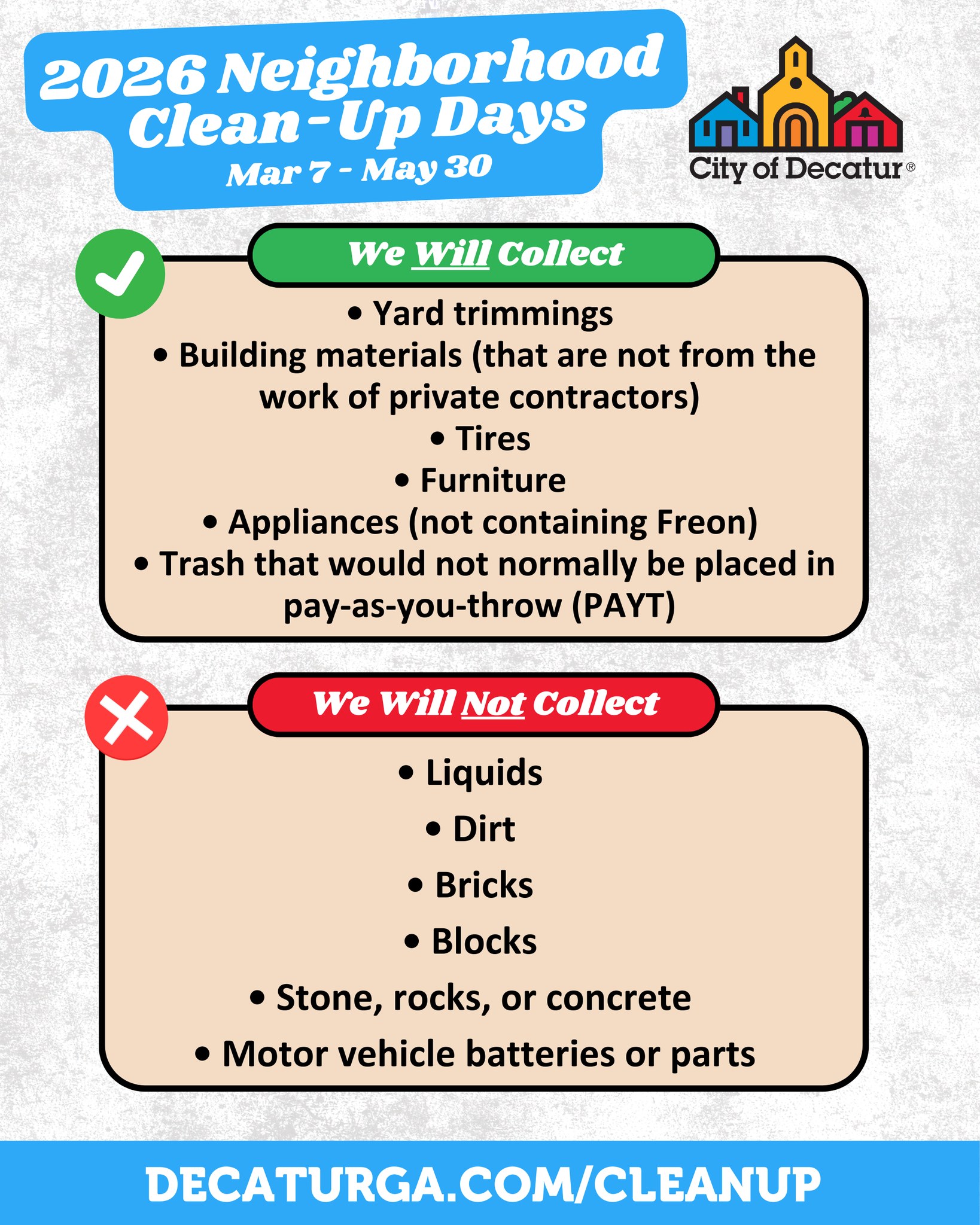 2026 Neighborhood Clean-Up Days
Mar 7 - May 30

City of Decatur®

We Will Collect

• Yard trimmings
• Building materials (that are not from the work of private contractors)
• Tires
• Furniture
• Appliances (not containing Freon)
• Trash that would not normally be placed in pay-as-you-throw (PAYT)

We Will Not Collect

• Liquids
• Dirt
• Bricks
• Blocks
• Stone, rocks, or concrete
• Motor vehicle batteries or parts

DECATURGA.COM/CLEANUP